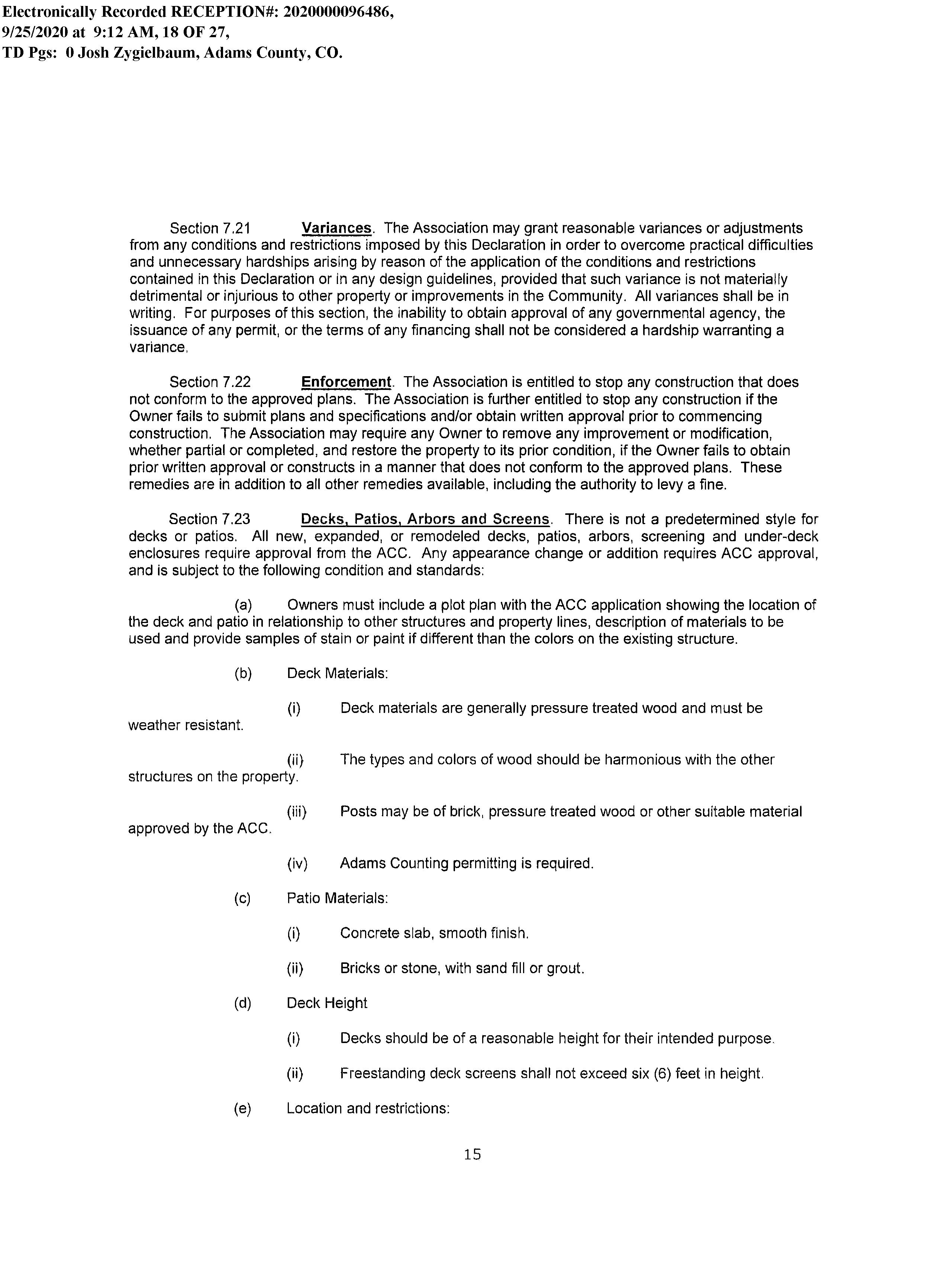 Electronically Recorded RECEPTION#: 2020000096486, 9/25/2020 at 9:12 AM, 18 OF 27, TD Pgs: 0 Josh Zygielbaum, Adams County, CO.

Section 7.21 Variances. The Association may grant reasonable variances or adjustments from any conditions and restrictions imposed by this Declaration in order to overcome practical difficulties and unnecessary hardships arising by reason of the application of the conditions and restrictions contained in this Declaration or in any design guidelines, provided that such variance is not materially detrimental or injurious to other property or improvements in the Community. All variances shall be in writing. For purposes of this section, the inability to obtain approval of any governmental agency, the issuance of any permit, or the terms of any financing shall not be considered a hardship warranting a variance.

Section 7.22 Enforcement. The Association is entitled to stop any construction that does not conform to the approved plans. The Association is further entitled to stop any construction if the Owner fails to submit plans and specifications and/or obtain written approval prior to commencing construction. The Association may require any Owner to remove any improvement or modification, whether partial or completed, and restore the property to its prior condition, if the Owner fails to obtain prior written approval or constructs in a manner that does not conform to the approved plans. These remedies are in addition to all other remedies available, including the authority to levy a fine.

Section 7.23 Decks, Patios, Arbors and Screens. There is not a predetermined style for decks or patios. All new, expanded, or remodeled decks, patios, arbors, screening and under-deck enclosures require approval from the ACC. Any appearance change or addition requires ACC approval, and is subject to the following condition and standards:

(a) Owners must include a plot plan with the ACC application showing the location of the deck and patio in relationship to other structures and property lines, description of materials to be used and provide samples of stain or paint if different than the colors on the existing structure.

(b) Deck Materials:

(i) Deck materials are generally pressure treated wood and must be weather resistant.

(ii) The types and colors of wood should be harmonious with the other structures on the property.

(iii) Posts may be of brick, pressure treated wood or other suitable material approved by the ACC.

(iv) Adams Counting permitting is required.

(c) Patio Materials:

(i) Concrete slab, smooth finish.

(ii) Bricks or stone, with sand fill or grout.

(d) Deck Height

(i) Decks should be of a reasonable height for their intended purpose.

(ii) Freestanding deck screens shall not exceed six (6) feet in height.

(e) Location and restrictions:

15